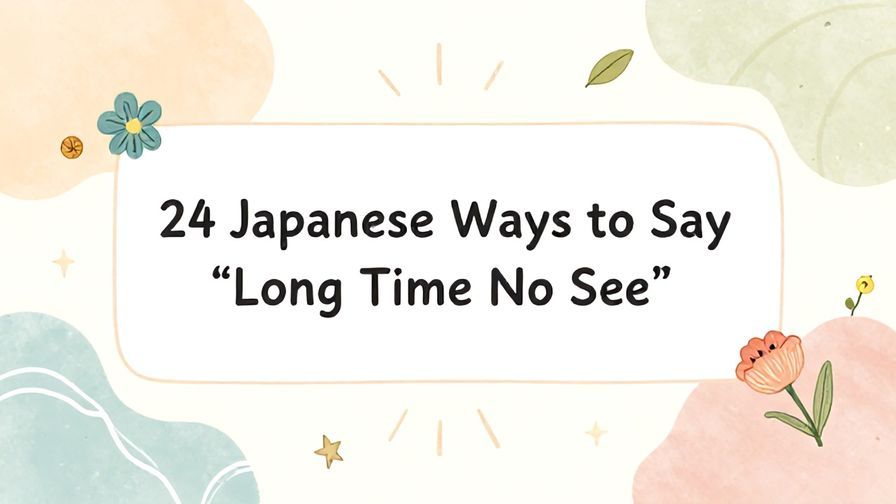 24 Japanese Ways to Say “Long Time No See”